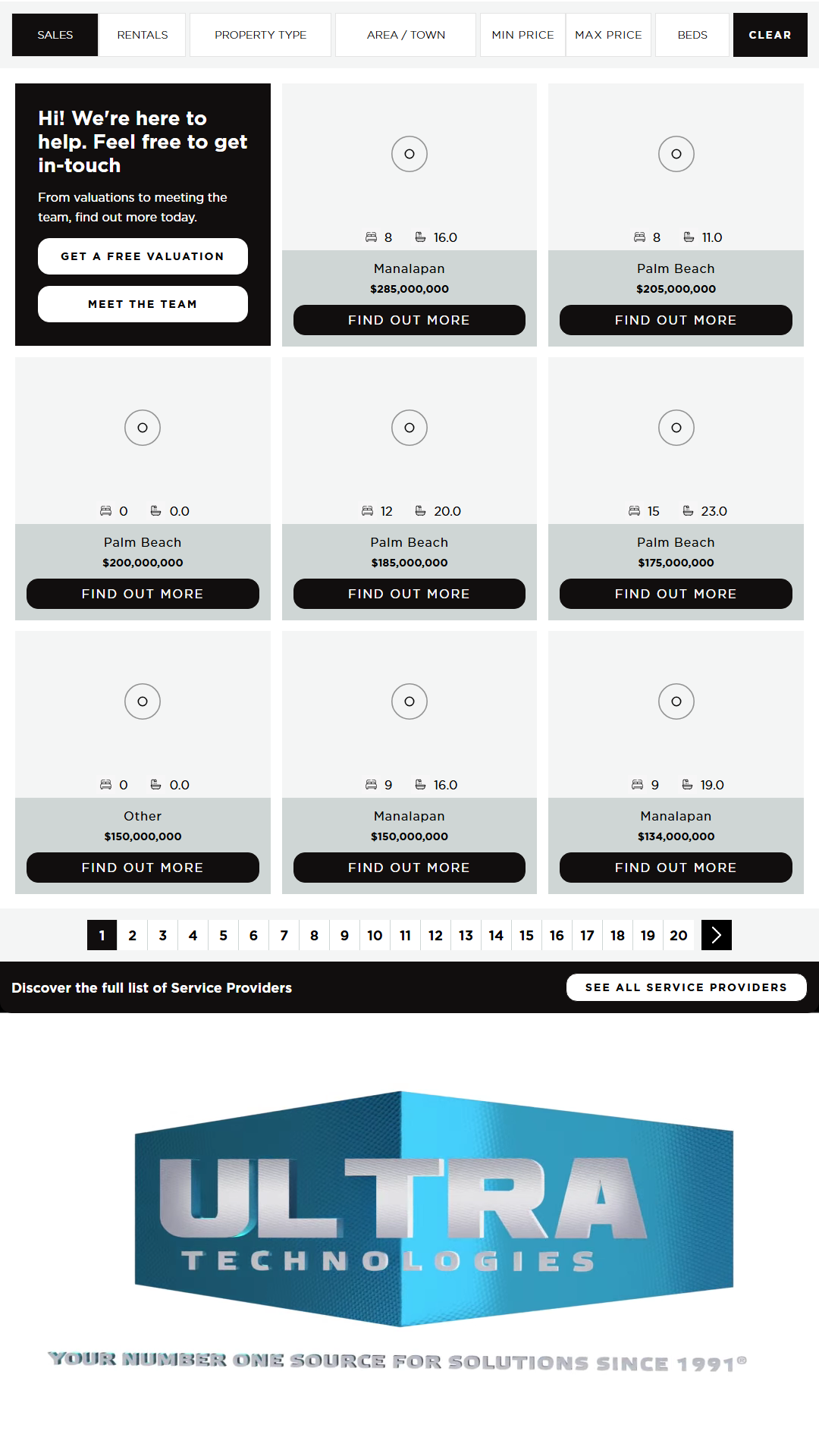 SALES RENTALS PROPERTY TYPE AREA / TOWN MIN PRICE MAX PRICE BEDS CLEAR

Hi! We're here to help. Feel free to get in-touch

From valuations to meeting the team, find out more today.

GET A FREE VALUATION

MEET THE TEAM

8 16.0
Manalapan
$285,000,000
FIND OUT MORE

8 11.0
Palm Beach
$205,000,000
FIND OUT MORE

0 0.0
Palm Beach
$200,000,000
FIND OUT MORE

12 20.0
Palm Beach
$185,000,000
FIND OUT MORE

15 23.0
Palm Beach
$175,000,000
FIND OUT MORE

0 0.0
Other
$150,000,000
FIND OUT MORE

9 16.0
Manalapan
$150,000,000
FIND OUT MORE

9 19.0
Manalapan
$134,000,000
FIND OUT MORE

1 2 3 4 5 6 7 8 9 10 11 12 13 14 15 16 17 18 19 20

Discover the full list of Service Providers

SEE ALL SERVICE PROVIDERS

ULTRA
TECHNOLOGIES

YOUR NUMBER ONE SOURCE FOR SOLUTIONS SINCE 1991®